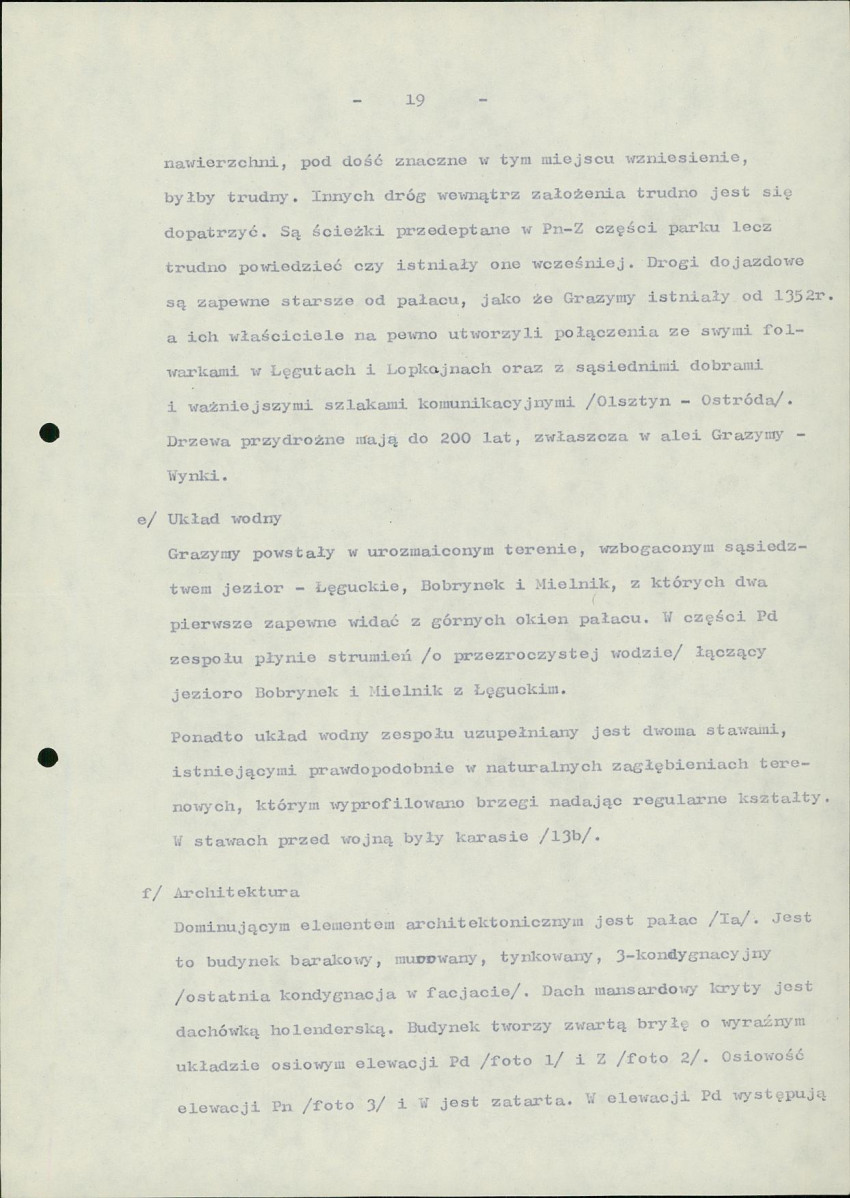 - 19 -

nawierzchni, pod dość znaczne w tym miejscu wzniesienie, byłby trudny. Innych dróg wewnątrz założenia trudno jest się dopatrzyć. Są ścieżki przedeptane w Pn-Z części parku lecz trudno powiedzieć czy istniały one wcześniej. Drogi dojazdowe są zapewne starsze od pałacu, jako że Grazymy istniały od 1352r. a ich właściciele na pewno utworzyli połączenia ze swymi folwarkami w Łęgutach i Lopkajnach oraz z sąsiednimi dobrami i ważniejszymi szlakami komunikacyjnymi /Olsztyn - Ostróda/. Drzewa przydrożne mają do 200 lat, zwłaszcza w alei Grazymy - Wynki.

e/ Układ wodny

Grazymy powstały w urozmaiconym terenie, wzbogaconym sąsiedztwem jezior - Łęguckie, Bobrynek i Mielnik, z których dwa pierwsze zapewne widać z górnych okien pałacu. W części Pd zespołu płynie strumień /o przezroczystej wodzie/ łączący jezioro Bobrynek i Mielnik z Łęguckim.

Ponadto układ wodny zespołu uzupełniany jest dwoma stawami, istniejącymi prawdopodobnie w naturalnych zagłębieniach terenowych, którym wyprofilowano brzegi nadając regularne kształty. W stawach przed wojną były karasie /13b/.

f/ Architektura

Dominującym elementem architektonicznym jest pałac /Ia/. Jest to budynek barakowy, murowany, tynkowany, 3-kondygnacyjny /ostatnia kondygnacja w facjacie/. Dach mansardowy kryty jest dachówką holenderską. Budynek tworzy zwartą bryłę o wyraźnym układzie osiowym elewacji Pd /foto 1/ i Z /foto 2/. Osiowość elewacji Pn /foto 3/ i W jest zatarta. W elewacji Pd występują